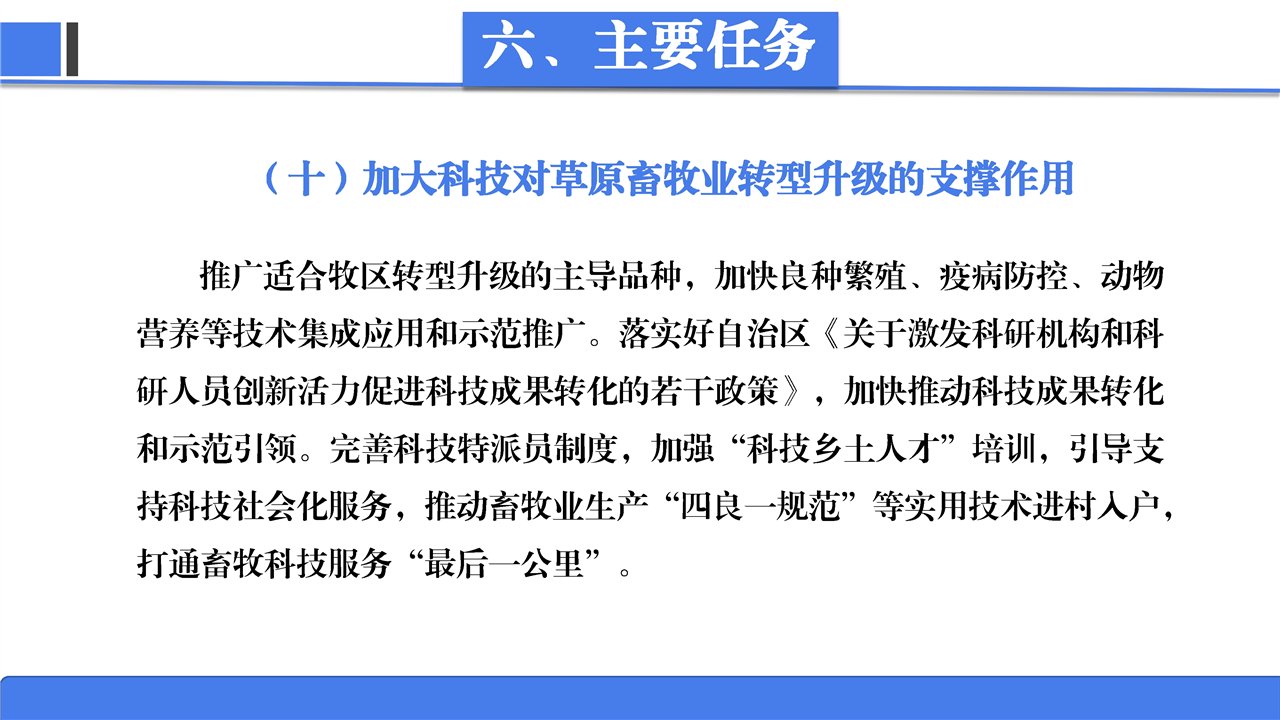 六、主要任务

（十）加大科技对草原畜牧业转型升级的支撑作用

推广适合牧区转型升级的主导品种，加快良种繁殖、疫病防控、动物营养等技术集成应用和示范推广。落实好自治区《关于激发科研机构和科研人员创新活力促进科技成果转化的若干政策》，加快推动科技成果转化和示范引领。完善科技特派员制度，加强“科技乡土人才”培训，引导支持科技社会化服务，推动畜牧业生产“四良一规范”等实用技术进村入户，打通畜牧科技服务“最后一公里”。